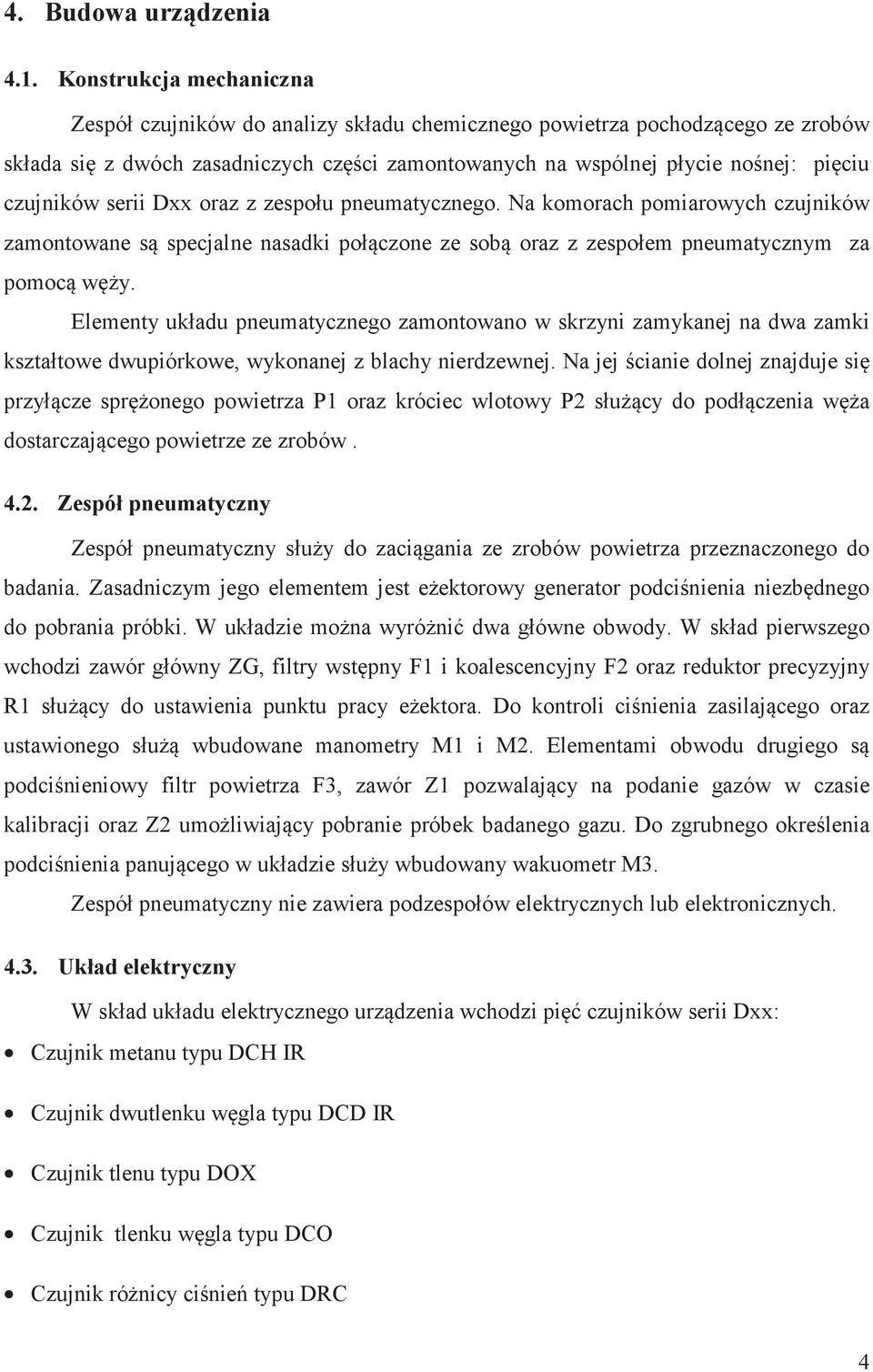 4. Budowa urządzenia

4.1. Konstrukcja mechaniczna

Zespół czujników do analizy składu chemicznego powietrza pochodzącego ze zrobów składa się z dwóch zasadniczych części zamontowanych na wspólnej płycie nośnej: pięciu czujników serii Dxx oraz z zespołu pneumatycznego. Na komorach pomiarowych czujników zamontowane są specjalne nasadki połączone ze sobą oraz z zespołem pneumatycznym za pomocą węży.

Elementy układu pneumatycznego zamontowano w skrzyni zamykanej na dwa zamki kształtowe dwupiórkowe, wykonanej z blachy nierdzewnej. Na jej ścianie dolnej znajduje się przyłącze sprężonego powietrza P1 oraz króciec wlotowy P2 służący do podłączenia węża dostarczającego powietrze ze zrobów .

4.2. Zespół pneumatyczny

Zespół pneumatyczny służy do zaciągania ze zrobów powietrza przeznaczonego do badania. Zasadniczym jego elementem jest eżektorowy generator podciśnienia niezbędnego do pobrania próbki. W układzie można wyróżnić dwa główne obwody. W skład pierwszego wchodzi zawór główny ZG, filtry wstępny F1 i koalescencyjny F2 oraz reduktor precyzyjny R1 służący do ustawienia punktu pracy eżektora. Do kontroli ciśnienia zasilającego oraz ustawionego służą wbudowane manometry M1 i M2. Elementami obwodu drugiego są podciśnieniowy filtr powietrza F3, zawór Z1 pozwalający na podanie gazów w czasie kalibracji oraz Z2 umożliwiający pobranie próbek badanego gazu. Do zgrubnego określenia podciśnienia panującego w układzie służy wbudowany wakuometr M3.

Zespół pneumatyczny nie zawiera podzespołów elektrycznych lub elektronicznych.

4.3. Układ elektryczny

W skład układu elektrycznego urządzenia wchodzi pięć czujników serii Dxx:

• Czujnik metanu typu DCH IR
• Czujnik dwutlenku węgla typu DCD IR
• Czujnik tlenu typu DOX
• Czujnik tlenku węgla typu DCO
• Czujnik różnicy ciśnień typu DRC

4